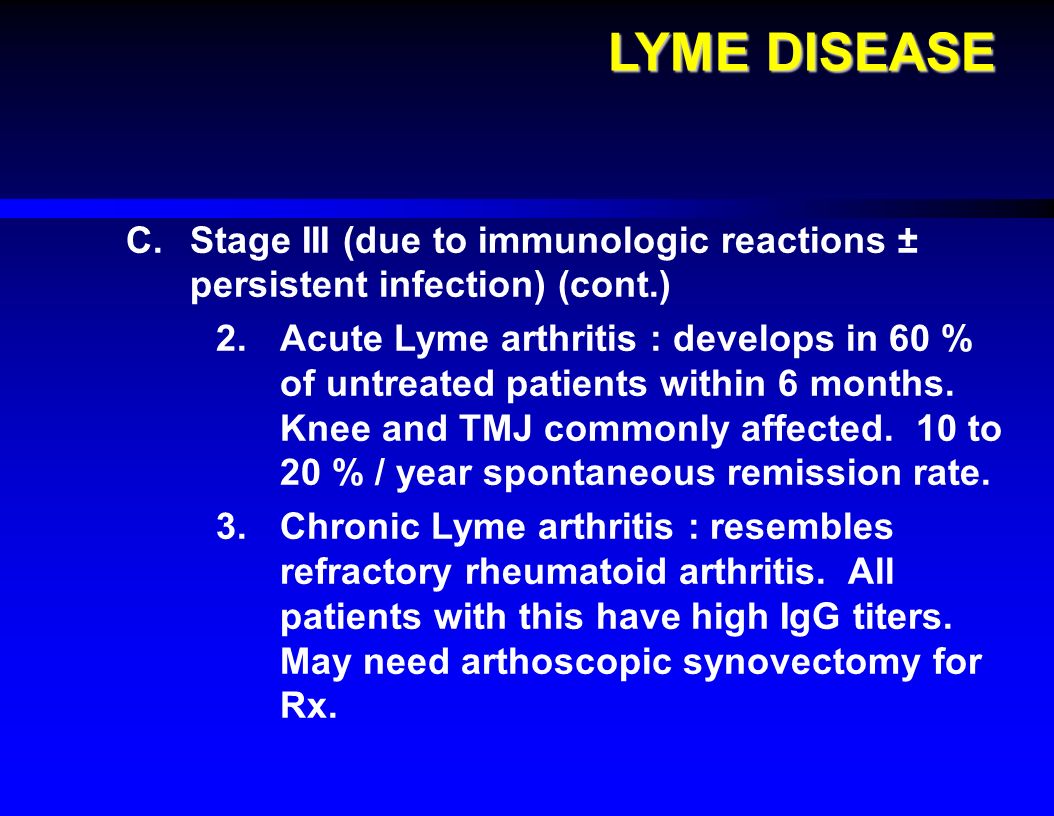 LYME DISEASE

C. Stage III (due to immunologic reactions ± persistent infection) (cont.)

2. Acute Lyme arthritis : develops in 60 % of untreated patients within 6 months. Knee and TMJ commonly affected. 10 to 20 % / year spontaneous remission rate.

3. Chronic Lyme arthritis : resembles refractory rheumatoid arthritis. All patients with this have high IgG titers. May need arthoscopic synovectomy for Rx.